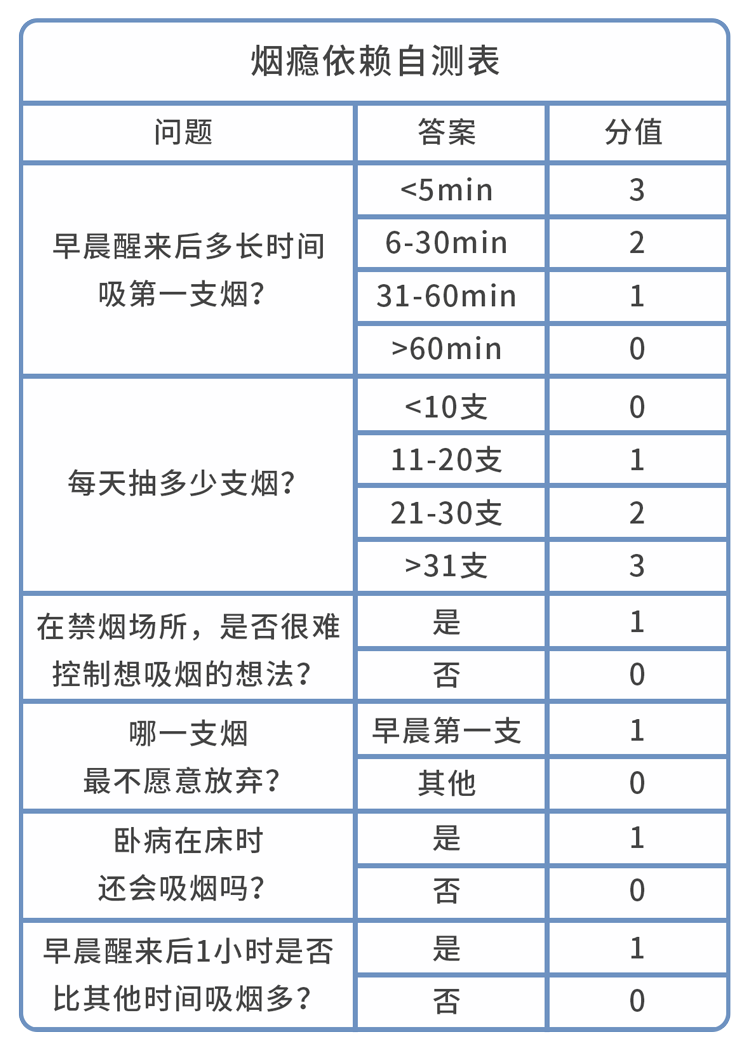 烟瘾依赖自测表

| 问题 | 答案 | 分值 |
|---|---|---|
| 早晨醒来后多长时间吸第一支烟？ | <5min | 3 |
| | 6-30min | 2 |
| | 31-60min | 1 |
| | >60min | 0 |
| 每天抽多少支烟？ | <10支 | 0 |
| | 11-20支 | 1 |
| | 21-30支 | 2 |
| | >31支 | 3 |
| 在禁烟场所，是否很难控制想吸烟的想法？ | 是 | 1 |
| | 否 | 0 |
| 哪一支烟最不愿意放弃？ | 早晨第一支 | 1 |
| | 其他 | 0 |
| 卧病在床时还会吸烟吗？ | 是 | 1 |
| | 否 | 0 |
| 早晨醒来后1小时是否比其他时间吸烟多？ | 是 | 1 |
| | 否 | 0 |